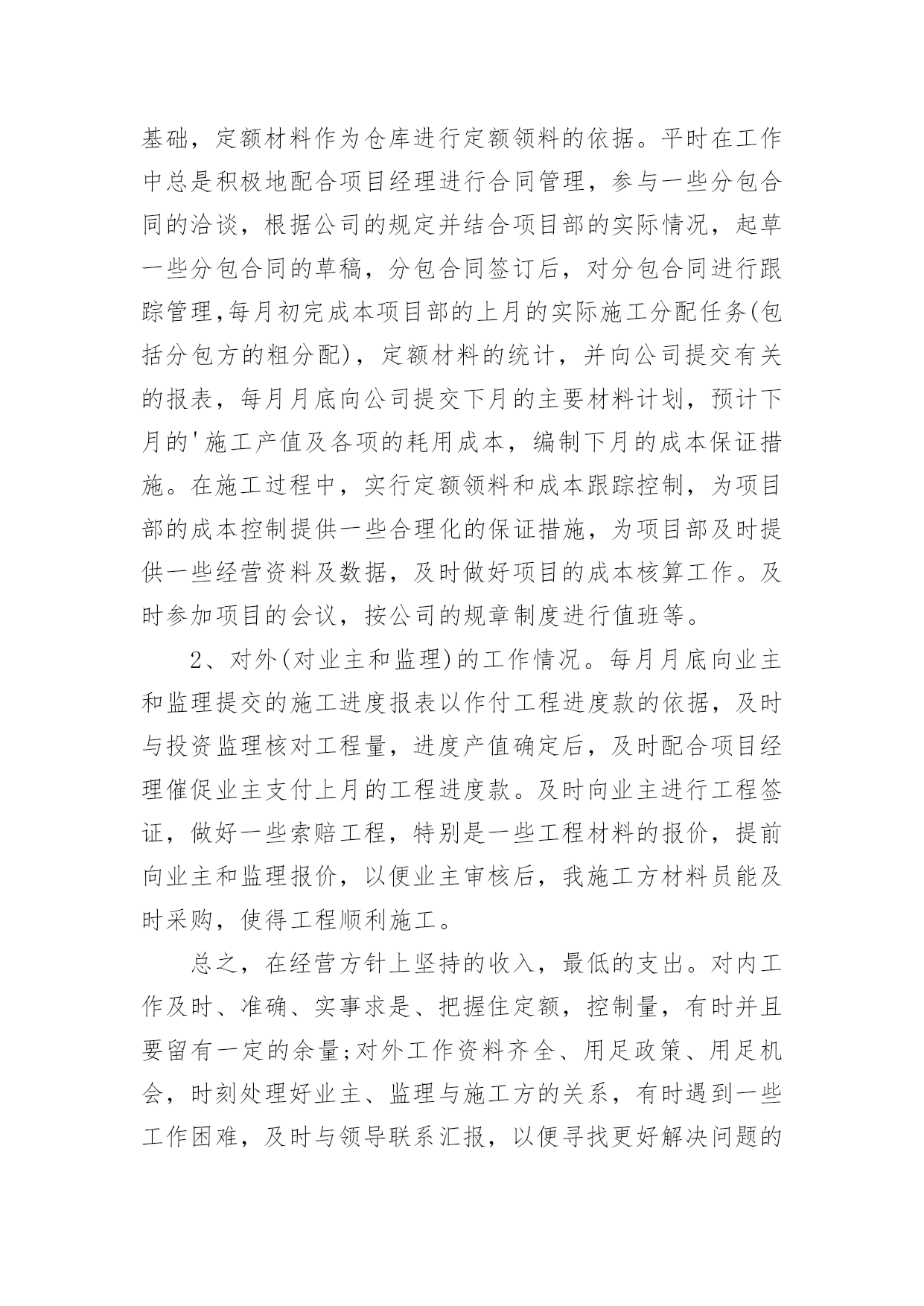 基础，定额材料作为仓库进行定额领料的依据。平时在工作中总是积极地配合项目经理进行合同管理，参与一些分包合同的洽谈，根据公司的规定并结合项目部的实际情况，起草一些分包合同的草稿，分包合同签订后，对分包合同进行跟踪管理,每月初完成本项目部的上月的实际施工分配任务(包括分包方的粗分配)，定额材料的统计，并向公司提交有关的报表，每月月底向公司提交下月的主要材料计划，预计下月的'施工产值及各项的耗用成本，编制下月的成本保证措施。在施工过程中，实行定额领料和成本跟踪控制，为项目部的成本控制提供一些合理化的保证措施，为项目部及时提供一些经营资料及数据，及时做好项目的成本核算工作。及时参加项目的会议，按公司的规章制度进行值班等。

2、对外(对业主和监理)的工作情况。每月月底向业主和监理提交的施工进度报表以作付工程进度款的依据，及时与投资监理核对工程量，进度产值确定后，及时配合项目经理催促业主支付上月的工程进度款。及时向业主进行工程签证，做好一些索赔工程，特别是一些工程材料的报价，提前向业主和监理报价，以便业主审核后，我施工方材料员能及时采购，使得工程顺利施工。

总之，在经营方针上坚持的收入，最低的支出。对内工作及时、准确、实事求是、把握住定额，控制量，有时并且要留有一定的余量;对外工作资料齐全、用足政策、用足机会，时刻处理好业主、监理与施工方的关系，有时遇到一些工作困难，及时与领导联系汇报，以便寻找更好解决问题的